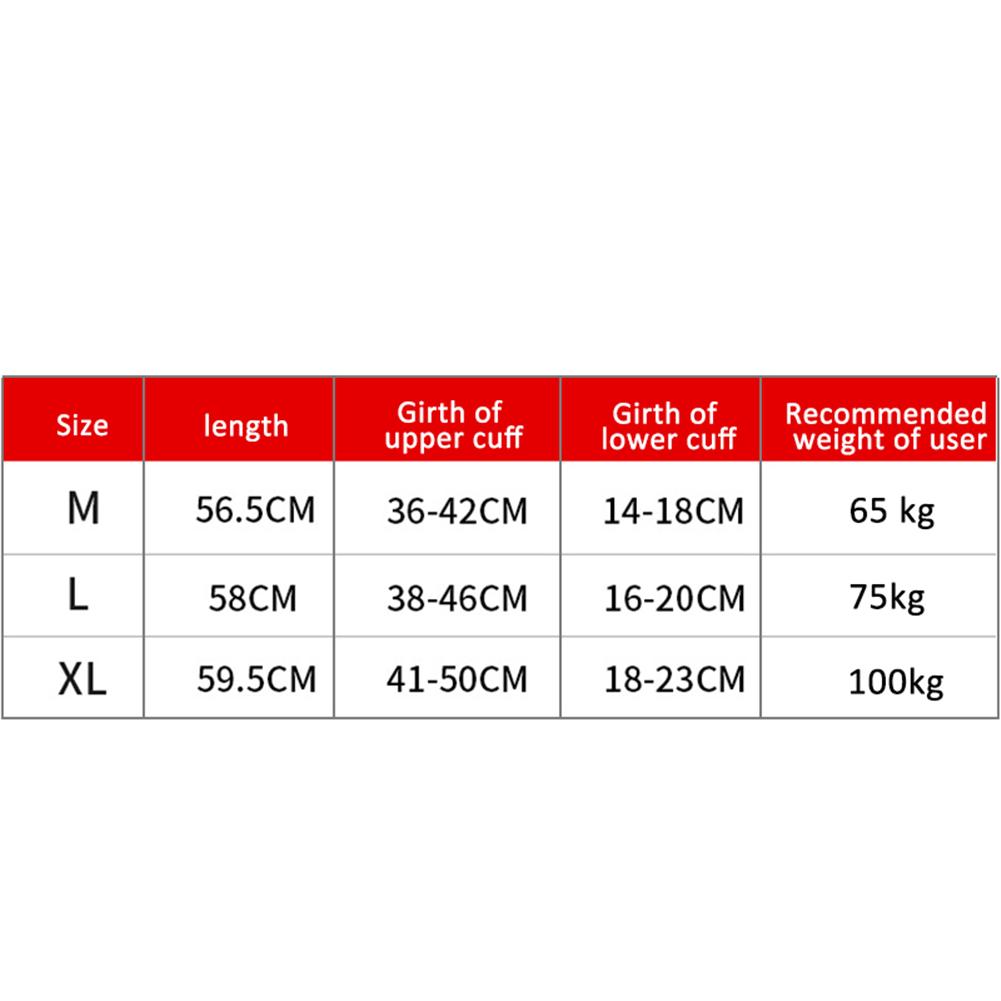 | Size | length | Girth of upper cuff | Girth of lower cuff | Recommended weight of user |
|---|---|---|---|---|
| M | 56.5CM | 36-42CM | 14-18CM | 65 kg |
| L | 58CM | 38-46CM | 16-20CM | 75kg |
| XL | 59.5CM | 41-50CM | 18-23CM | 100kg |